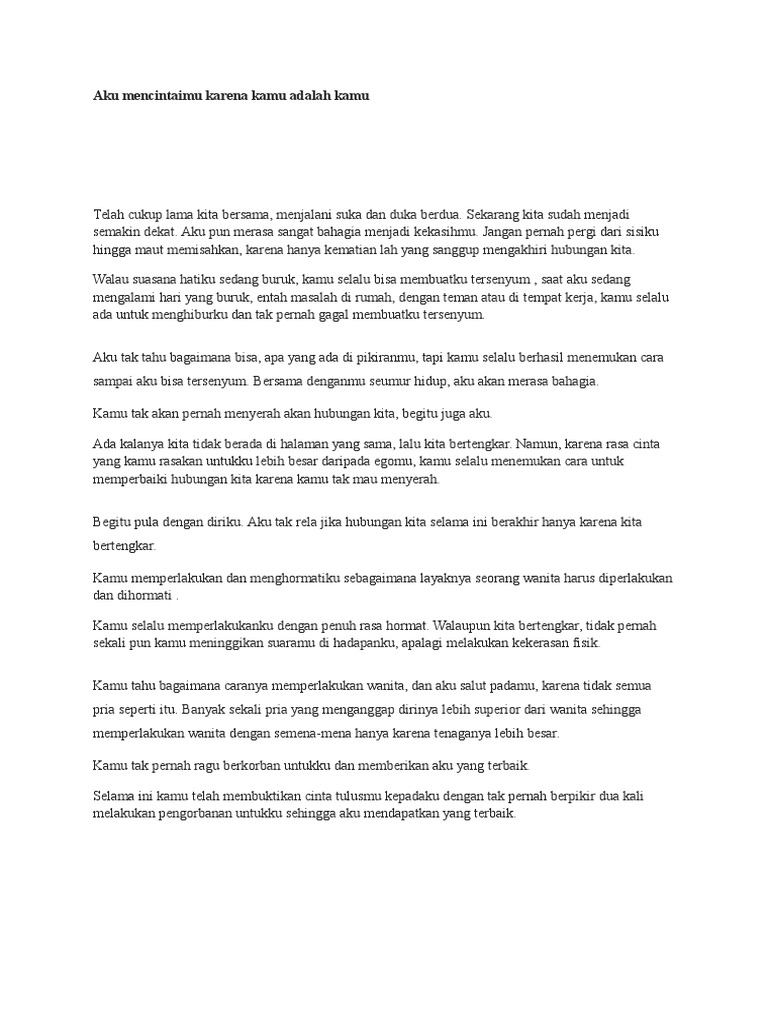 Aku mencintaimu karena kamu adalah kamu

Telah cukup lama kita bersama, menjalani suka dan duka berdua. Sekarang kita sudah menjadi semakin dekat. Aku pun merasa sangat bahagia menjadi kekasihmu. Jangan pernah pergi dari sisiku hingga maut memisahkan, karena hanya kematian lah yang sanggup mengakhiri hubungan kita.

Walau suasana hatiku sedang buruk, kamu selalu bisa membuatku tersenyum , saat aku sedang mengalami hari yang buruk, entah masalah di rumah, dengan teman atau di tempat kerja, kamu selalu ada untuk menghiburku dan tak pernah gagal membuatku tersenyum.

Aku tak tahu bagaimana bisa, apa yang ada di pikiranmu, tapi kamu selalu berhasil menemukan cara sampai aku bisa tersenyum. Bersama denganmu seumur hidup, aku akan merasa bahagia.

Kamu tak akan pernah menyerah akan hubungan kita, begitu juga aku.

Ada kalanya kita tidak berada di halaman yang sama, lalu kita bertengkar. Namun, karena rasa cinta yang kamu rasakan untukku lebih besar daripada egomu, kamu selalu menemukan cara untuk memperbaiki hubungan kita karena kamu tak mau menyerah.

Begitu pula dengan diriku. Aku tak rela jika hubungan kita selama ini berakhir hanya karena kita bertengkar.

Kamu memperlakukan dan menghormatiku sebagaimana layaknya seorang wanita harus diperlakukan dan dihormati .

Kamu selalu memperlakukanku dengan penuh rasa hormat. Walaupun kita bertengkar, tidak pernah sekali pun kamu meninggikan suaramu di hadapanku, apalagi melakukan kekerasan fisik.

Kamu tahu bagaimana caranya memperlakukan wanita, dan aku salut padamu, karena tidak semua pria seperti itu. Banyak sekali pria yang menganggap dirinya lebih superior dari wanita sehingga memperlakukan wanita dengan semena-mena hanya karena tenaganya lebih besar.

Kamu tak pernah ragu berkorban untukku dan memberikan aku yang terbaik.

Selama ini kamu telah membuktikan cinta tulusmu kepadaku dengan tak pernah berpikir dua kali melakukan pengorbanan untukku sehingga aku mendapatkan yang terbaik.